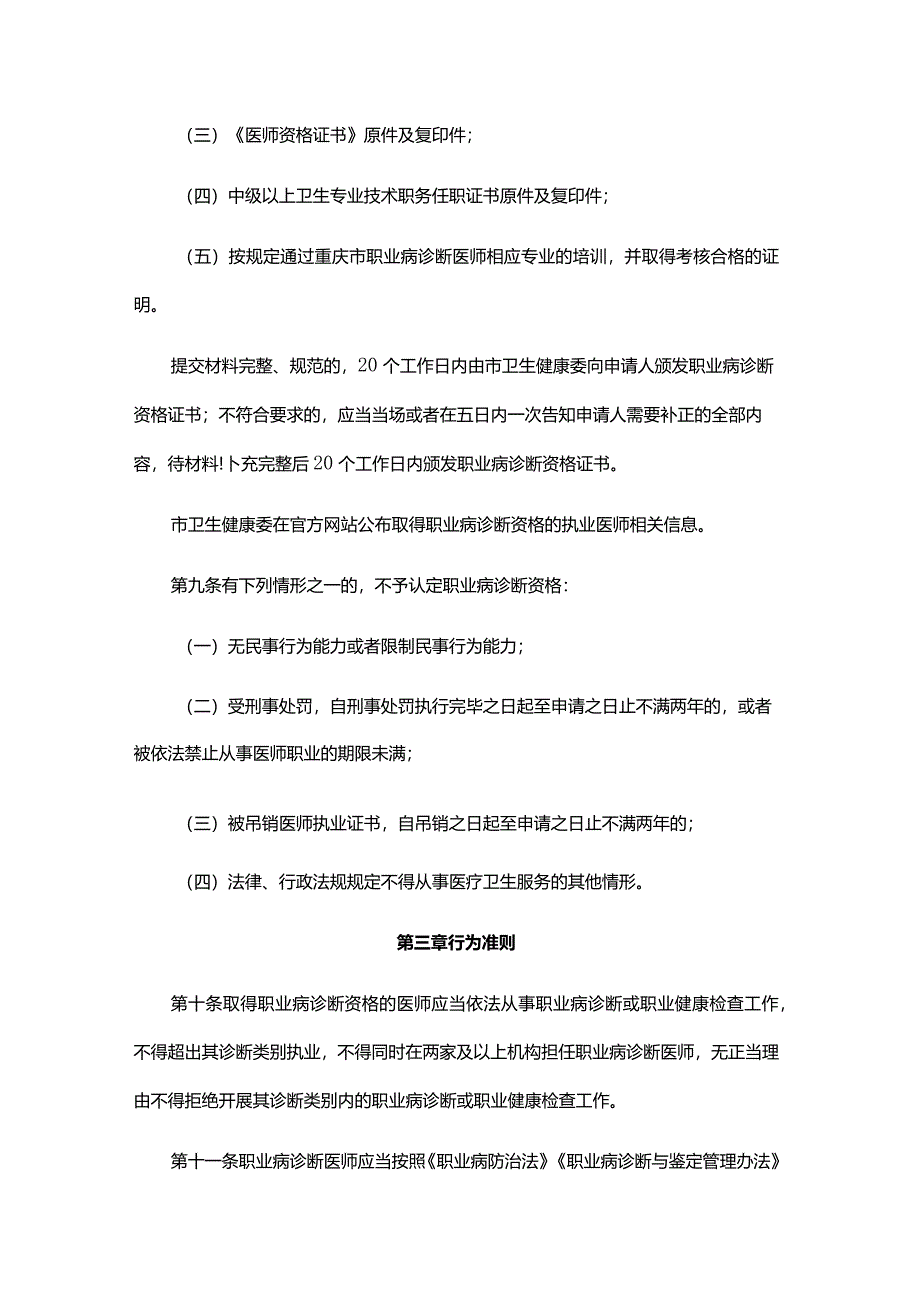 （三）《医师资格证书》原件及复印件；

（四）中级以上卫生专业技术职务任职证书原件及复印件；

（五）按规定通过重庆市职业病诊断医师相应专业的培训，并取得考核合格的证明。

提交材料完整、规范的，20个工作日内由市卫生健康委向申请人颁发职业病诊断资格证书；不符合要求的，应当当场或者在五日内一次告知申请人需要补正的全部内容，待材料!卜充完整后20个工作日内颁发职业病诊断资格证书。

市卫生健康委在官方网站公布取得职业病诊断资格的执业医师相关信息。

第九条有下列情形之一的，不予认定职业病诊断资格：

（一）无民事行为能力或者限制民事行为能力；

（二）受刑事处罚，自刑事处罚执行完毕之日起至申请之日止不满两年的，或者被依法禁止从事医师职业的期限未满；

（三）被吊销医师执业证书，自吊销之日起至申请之日止不满两年的；

（四）法律、行政法规规定不得从事医疗卫生服务的其他情形。

第三章行为准则

第十条取得职业病诊断资格的医师应当依法从事职业病诊断或职业健康检查工作，不得超出其诊断类别执业，不得同时在两家及以上机构担任职业病诊断医师，无正当理由不得拒绝开展其诊断类别内的职业病诊断或职业健康检查工作。

第十一条职业病诊断医师应当按照《职业病防治法》《职业病诊断与鉴定管理办法》